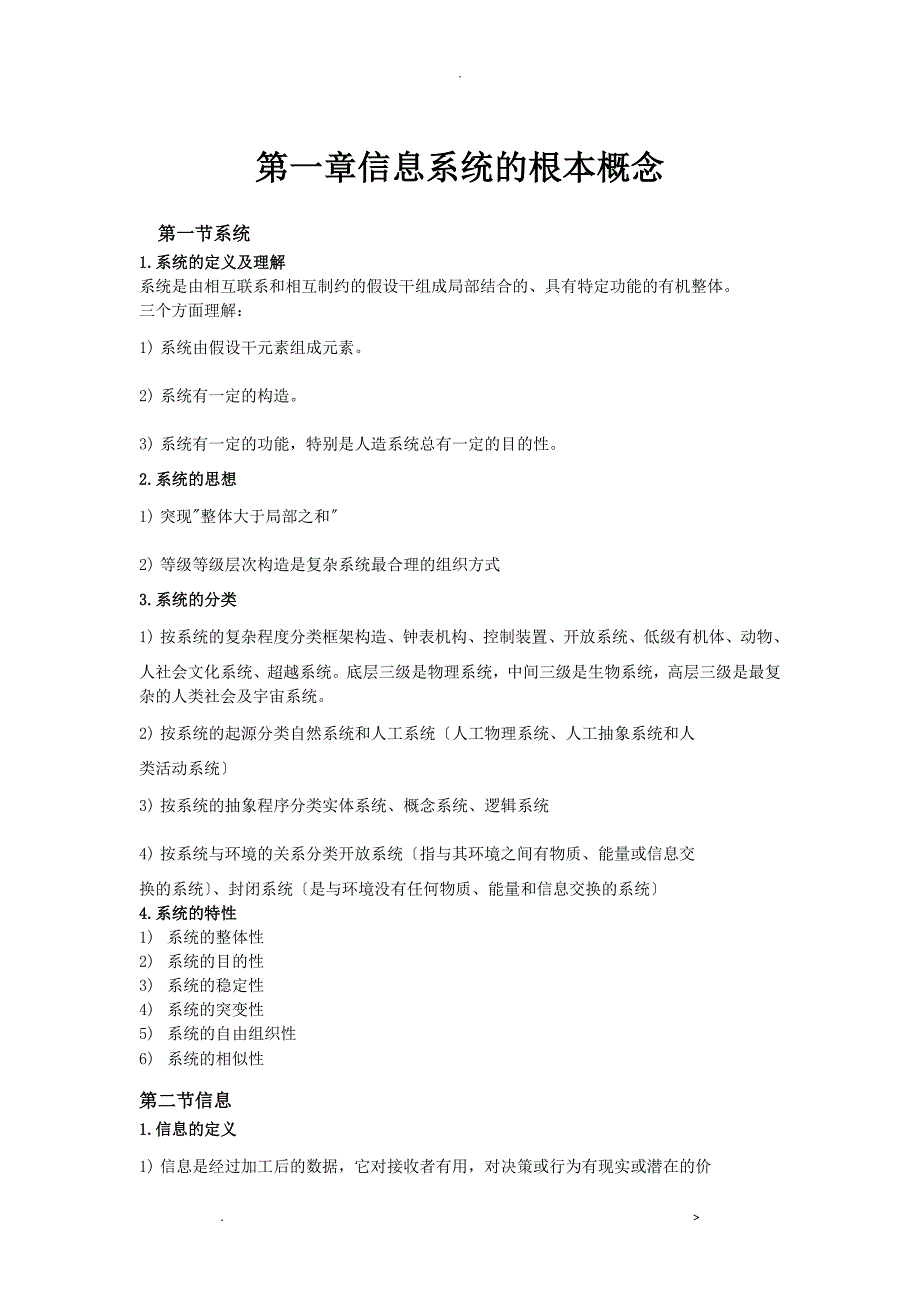 .

第一章信息系统的根本概念

第一节系统

1.系统的定义及理解

系统是由相互联系和相互制约的假设干组成局部结合的、具有特定功能的有机整体。
三个方面理解：

1) 系统由假设干元素组成元素。

2) 系统有一定的构造。

3) 系统有一定的功能，特别是人造系统总有一定的目的性。

2.系统的思想

1) 突现"整体大于局部之和"

2) 等级等级层次构造是复杂系统最合理的组织方式

3.系统的分类

1) 按系统的复杂程度分类框架构造、钟表机构、控制装置、开放系统、低级有机体、动物、人社会文化系统、超越系统。底层三级是物理系统，中间三级是生物系统，高层三级是最复杂的人类社会及宇宙系统。

2) 按系统的起源分类自然系统和人工系统〔人工物理系统、人工抽象系统和人类活动系统〕

3) 按系统的抽象程序分类实体系统、概念系统、逻辑系统

4) 按系统与环境的关系分类开放系统〔指与其环境之间有物质、能量或信息交换的系统〕、封闭系统〔是与环境没有任何物质、能量和信息交换的系统〕

4.系统的特性

1) 系统的整体性
2) 系统的目的性
3) 系统的稳定性
4) 系统的突变性
5) 系统的自由组织性
6) 系统的相似性

第二节信息

1.信息的定义

1) 信息是经过加工后的数据，它对接收者有用，对决策或行为有现实或潜在的价

. >